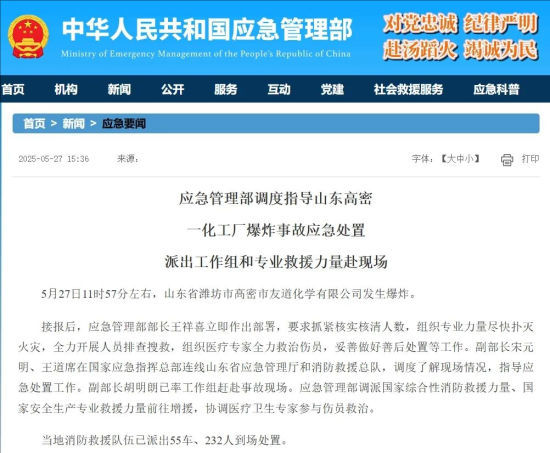 中华人民共和国应急管理部
Ministry of Emergency Management of the People's Republic of China

对党忠诚 纪律严明
赴汤蹈火 竭诚为民

首页 机构 新闻 公开 服务 互动 党建 社会救援服务 应急科普

首页 > 新闻 > 应急要闻

2025-05-27 15:36 来源：

字体：【大中小】 打印

应急管理部调度指导山东高密
一化工厂爆炸事故应急处置
派出工作组和专业救援力量赴现场

5月27日11时57分左右，山东省潍坊市高密市友道化学有限公司发生爆炸。

接报后，应急管理部部长王祥喜立即作出部署，要求抓紧核实核清人数，组织专业力量尽快扑灭火灾，全力开展人员排查搜救，组织医疗专家全力救治伤员，妥善做好善后处置等工作。副部长宋元明、王道席在国家应急指挥总部连线山东省应急管理厅和消防救援总队，调度了解现场情况，指导应急处置工作。副部长胡明朗已率工作组赶赴事故现场。应急管理部调派国家综合性消防救援力量、国家安全生产专业救援力量前往增援，协调医疗卫生专家参与伤员救治。

当地消防救援队伍已派出55车、232人到场处置。